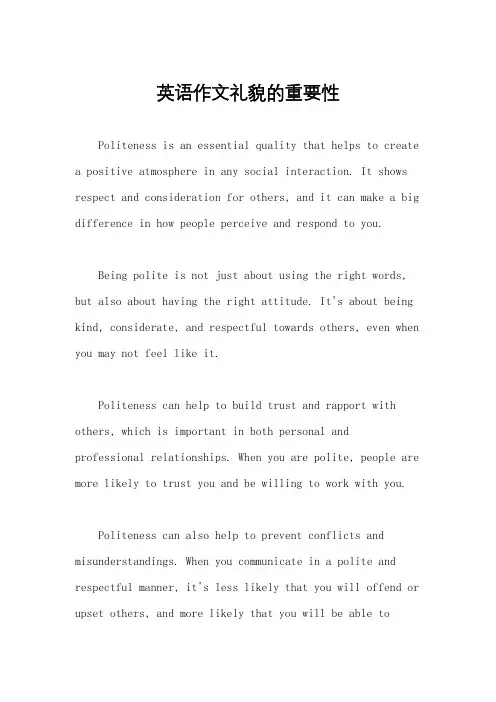 英语作文礼貌的重要性

Politeness is an essential quality that helps to create a positive atmosphere in any social interaction. It shows respect and consideration for others, and it can make a big difference in how people perceive and respond to you.

Being polite is not just about using the right words, but also about having the right attitude. It's about being kind, considerate, and respectful towards others, even when you may not feel like it.

Politeness can help to build trust and rapport with others, which is important in both personal and professional relationships. When you are polite, people are more likely to trust you and be willing to work with you.

Politeness can also help to prevent conflicts and misunderstandings. When you communicate in a polite and respectful manner, it's less likely that you will offend or upset others, and more likely that you will be able to